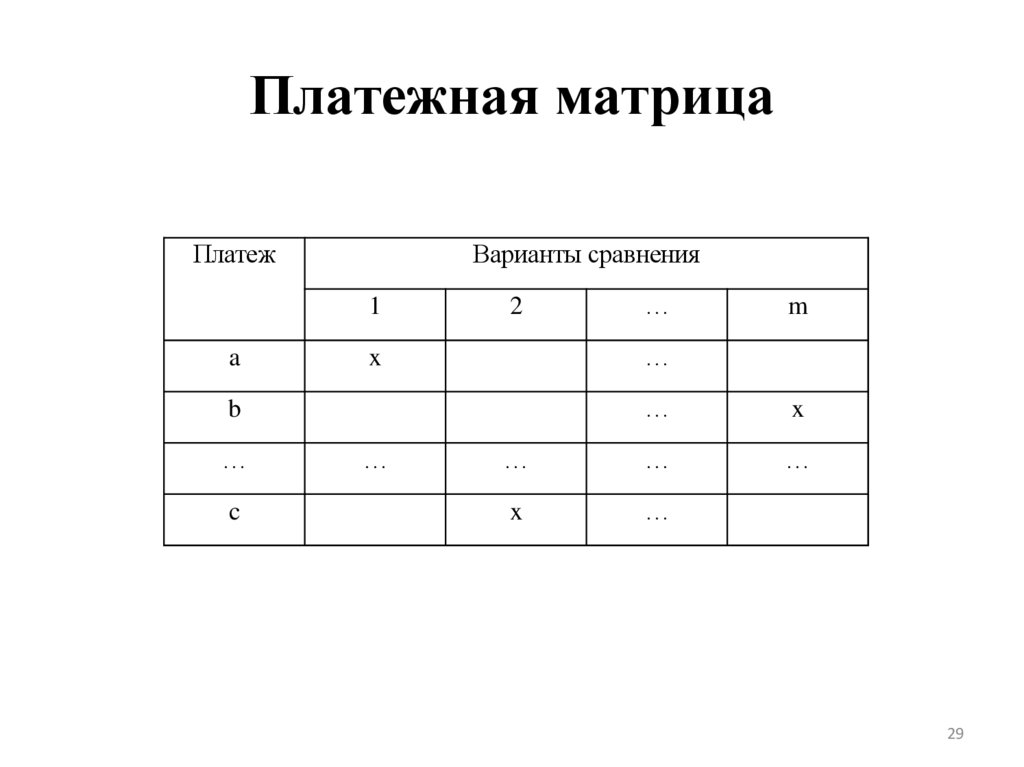 Платежная матрица

| Платеж | Варианты сравнения | | | |
|---|---|---|---|---|
| | 1 | 2 | … | m |
| a | x | | … | |
| b | | | … | x |
| … | … | … | … | … |
| c | | x | … | |

29